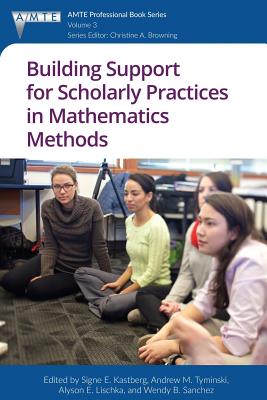 AMTE

AMTE Professional Book Series
Volume 3
Series Editor: Christine A. Browning

Building Support for Scholarly Practices in Mathematics Methods

Edited by Signe E. Kastberg, Andrew M. Tyminski, Alyson E. Lischka, and Wendy B. Sanchez